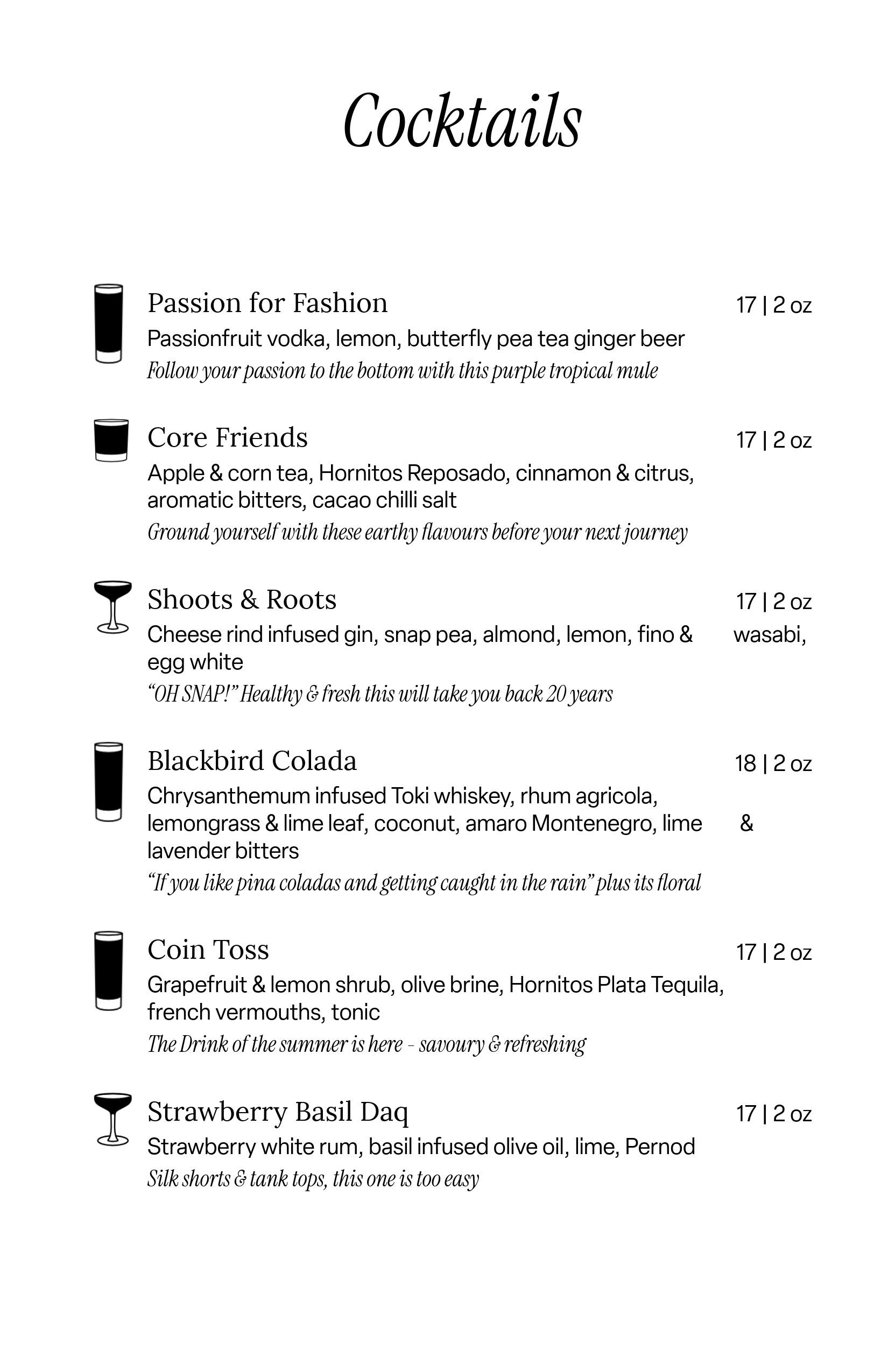 Cocktails

Passion for Fashion 17 | 2 oz
Passionfruit vodka, lemon, butterfly pea tea ginger beer
Follow your passion to the bottom with this purple tropical mule

Core Friends 17 | 2 oz
Apple & corn tea, Hornitos Reposado, cinnamon & citrus, aromatic bitters, cacao chilli salt
Ground yourself with these earthy flavours before your next journey

Shoots & Roots 17 | 2 oz
Cheese rind infused gin, snap pea, almond, lemon, fino & wasabi, egg white
"OH SNAP!" Healthy & fresh this will take you back 20 years

Blackbird Colada 18 | 2 oz
Chrysanthemum infused Toki whiskey, rhum agricola, lemongrass & lime leaf, coconut, amaro Montenegro, lime & lavender bitters
"If you like pina coladas and getting caught in the rain" plus its floral

Coin Toss 17 | 2 oz
Grapefruit & lemon shrub, olive brine, Hornitos Plata Tequila, french vermouths, tonic
The Drink of the summer is here - savoury & refreshing

Strawberry Basil Daq 17 | 2 oz
Strawberry white rum, basil infused olive oil, lime, Pernod
Silk shorts & tank tops, this one is too easy